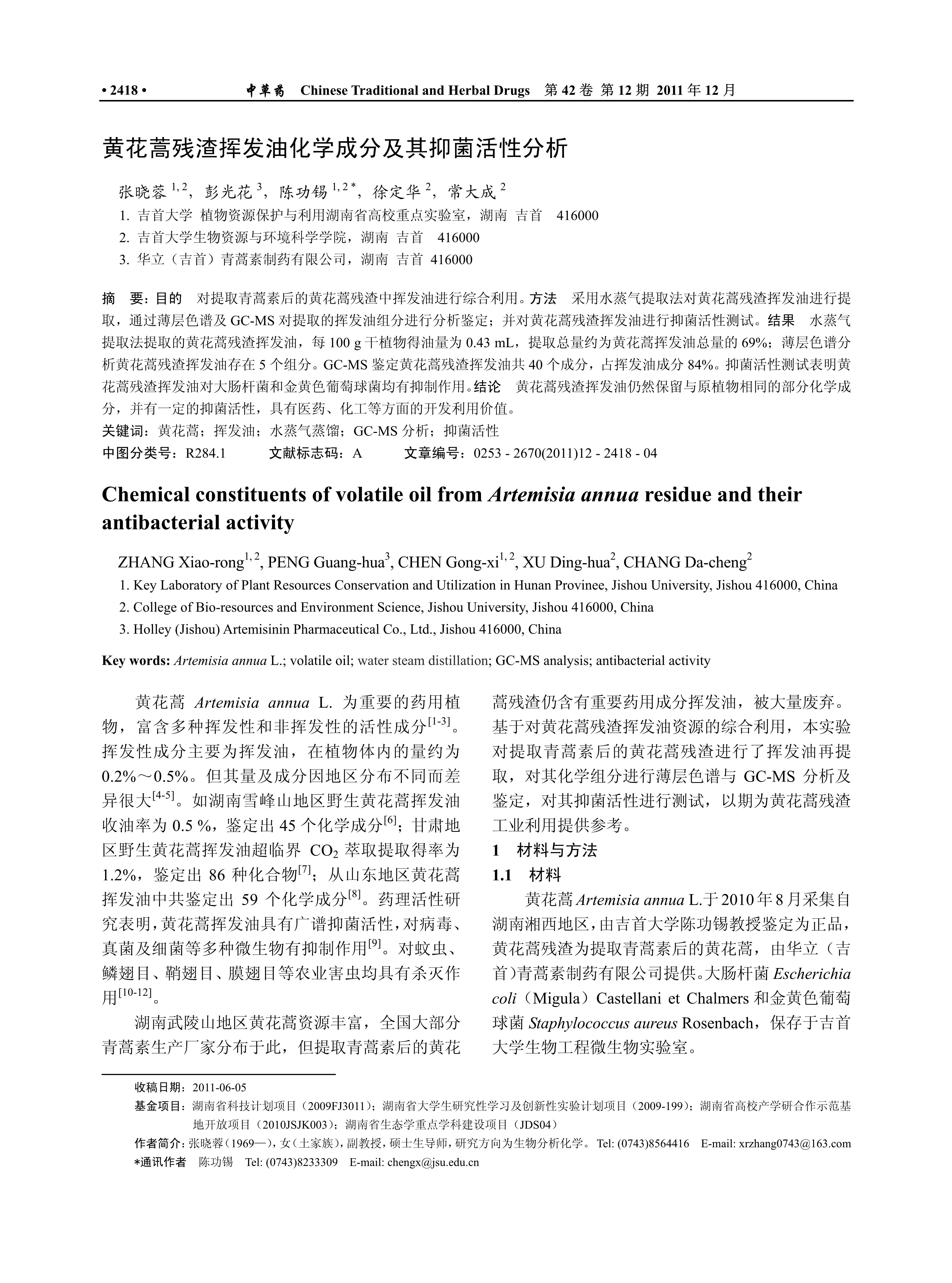 • 2418 • 中草药 Chinese Traditional and Herbal Drugs 第 42 卷 第 12 期 2011 年 12 月

黄花蒿残渣挥发油化学成分及其抑菌活性分析

张晓蓉 $^{1,2}$，彭光花 $^{3}$，陈功锡 $^{1,2*}$，徐定华 $^{2}$，常大成 $^{2}$

1. 吉首大学 植物资源保护与利用湖南省高校重点实验室，湖南 吉首 416000
2. 吉首大学生物资源与环境科学学院，湖南 吉首 416000
3. 华立（吉首）青蒿素制药有限公司，湖南 吉首 416000

摘 要：目的 对提取青蒿素后的黄花蒿残渣中挥发油进行综合利用。方法 采用水蒸气提取法对黄花蒿残渣挥发油进行提取，通过薄层色谱及 GC-MS 对提取的挥发油组分进行分析鉴定；并对黄花蒿残渣挥发油进行抑菌活性测试。结果 水蒸气提取法提取的黄花蒿残渣挥发油，每 100 g 干植物得油量为 0.43 mL，提取总量约为黄花蒿挥发油总量的 69%；薄层色谱分析黄花蒿残渣挥发油存在 5 个组分。GC-MS 鉴定黄花蒿残渣挥发油共 40 个成分，占挥发油成分 84%。抑菌活性测试表明黄花蒿残渣挥发油对大肠杆菌和金黄色葡萄球菌均有抑制作用。结论 黄花蒿残渣挥发油仍然保留与原植物相同的部分化学成分，并有一定的抑菌活性，具有医药、化工等方面的开发利用价值。
关键词：黄花蒿；挥发油；水蒸气蒸馏；GC-MS 分析；抑菌活性
中图分类号：R284.1 文献标志码：A 文章编号：0253 - 2670(2011)12 - 2418 - 04

Chemical constituents of volatile oil from Artemisia annua residue and their antibacterial activity

ZHANG Xiao-rong$^{1,2}$, PENG Guang-hua$^{3}$, CHEN Gong-xi$^{1,2}$, XU Ding-hua$^{2}$, CHANG Da-cheng$^{2}$

1. Key Laboratory of Plant Resources Conservation and Utilization in Hunan Provinee, Jishou University, Jishou 416000, China
2. College of Bio-resources and Environment Science, Jishou University, Jishou 416000, China
3. Holley (Jishou) Artemisinin Pharmaceutical Co., Ltd., Jishou 416000, China

Key words: Artemisia annua L.; volatile oil; water steam distillation; GC-MS analysis; antibacterial activity

黄花蒿 Artemisia annua L. 为重要的药用植物，富含多种挥发性和非挥发性的活性成分$^{[1-3]}$。挥发性成分主要为挥发油，在植物体内的量约为 0.2%～0.5%。但其量及成分因地区分布不同而差异很大$^{[4-5]}$。如湖南雪峰山地区野生黄花蒿挥发油收油率为 0.5 %，鉴定出 45 个化学成分$^{[6]}$；甘肃地区野生黄花蒿挥发油超临界 $CO_2$ 萃取提取得率为 1.2%，鉴定出 86 种化合物$^{[7]}$；从山东地区黄花蒿挥发油中共鉴定出 59 个化学成分$^{[8]}$。药理活性研究表明，黄花蒿挥发油具有广谱抑菌活性，对病毒、真菌及细菌等多种微生物有抑制作用$^{[9]}$。对蚊虫、鳞翅目、鞘翅目、膜翅目等农业害虫均具有杀灭作用$^{[10-12]}$。

湖南武陵山地区黄花蒿资源丰富，全国大部分青蒿素生产厂家分布于此，但提取青蒿素后的黄花蒿残渣仍含有重要药用成分挥发油，被大量废弃。基于对黄花蒿残渣挥发油资源的综合利用，本实验对提取青蒿素后的黄花蒿残渣进行了挥发油再提取，对其化学组分进行薄层色谱与 GC-MS 分析及鉴定，对其抑菌活性进行测试，以期为黄花蒿残渣工业利用提供参考。

1 材料与方法

1.1 材料

黄花蒿 Artemisia annua L.于 2010 年 8 月采集自湖南湘西地区，由吉首大学陈功锡教授鉴定为正品，黄花蒿残渣为提取青蒿素后的黄花蒿，由华立（吉首）青蒿素制药有限公司提供。大肠杆菌 Escherichia coli（Migula）Castellani et Chalmers 和金黄色葡萄球菌 Staphylococcus aureus Rosenbach，保存于吉首大学生物工程微生物实验室。

收稿日期：2011-06-05
基金项目：湖南省科技计划项目（2009FJ3011）；湖南省大学生研究性学习及创新性实验计划项目（2009-199）；湖南省高校产学研合作示范基地开放项目（2010JSJK003）；湖南省生态学重点学科建设项目（JDS04）
作者简介：张晓蓉（1969—），女（土家族），副教授，硕士生导师，研究方向为生物分析化学。 Tel: (0743)8564416 E-mail: xrzhang0743@163.com
*通讯作者 陈功锡 Tel: (0743)8233309 E-mail: chengx@jsu.edu.cn